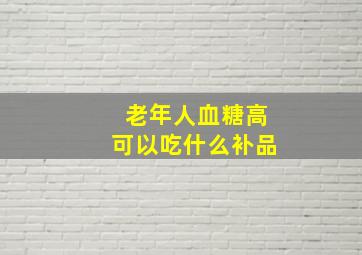 老年人血糖高
可以吃什么补品